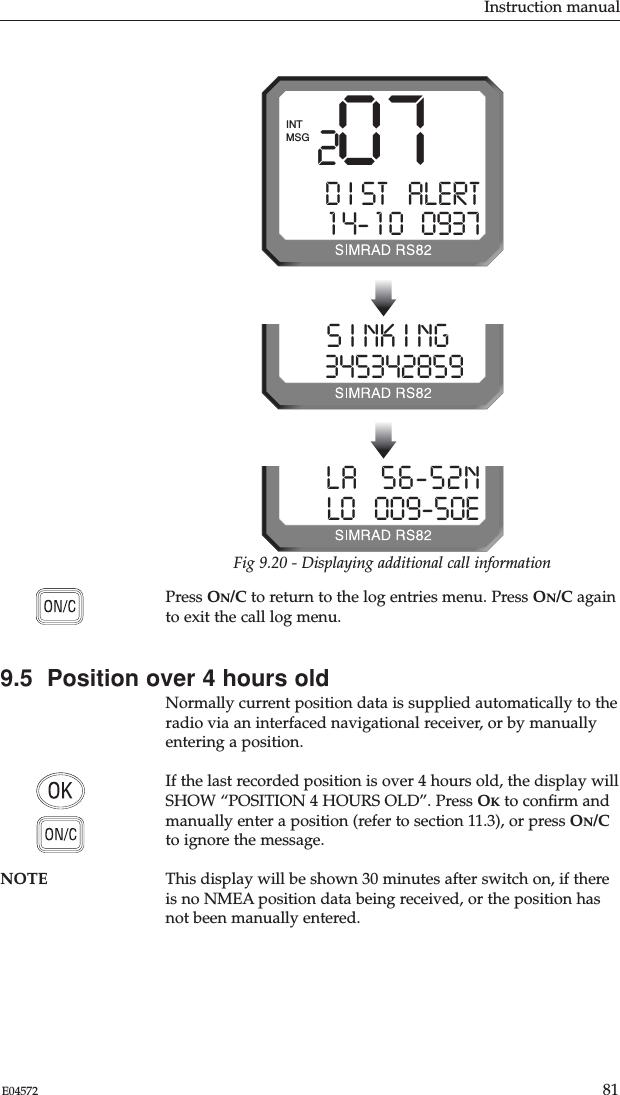 Instruction manual

INT
MSG
207
DIST ALERT
14-10 0937
SIMRAD RS82

SINKING
345342859
SIMRAD RS82

LA 56-52N
LO 009-50E
SIMRAD RS82

Fig 9.20 - Displaying additional call information

ON/C

Press ON/C to return to the log entries menu. Press ON/C again to exit the call log menu.

9.5 Position over 4 hours old

Normally current position data is supplied automatically to the radio via an interfaced navigational receiver, or by manually entering a position.

OK

ON/C

If the last recorded position is over 4 hours old, the display will SHOW “POSITION 4 HOURS OLD”. Press OK to confirm and manually enter a position (refer to section 11.3), or press ON/C to ignore the message.

NOTE This display will be shown 30 minutes after switch on, if there is no NMEA position data being received, or the position has not been manually entered.

E04572 81